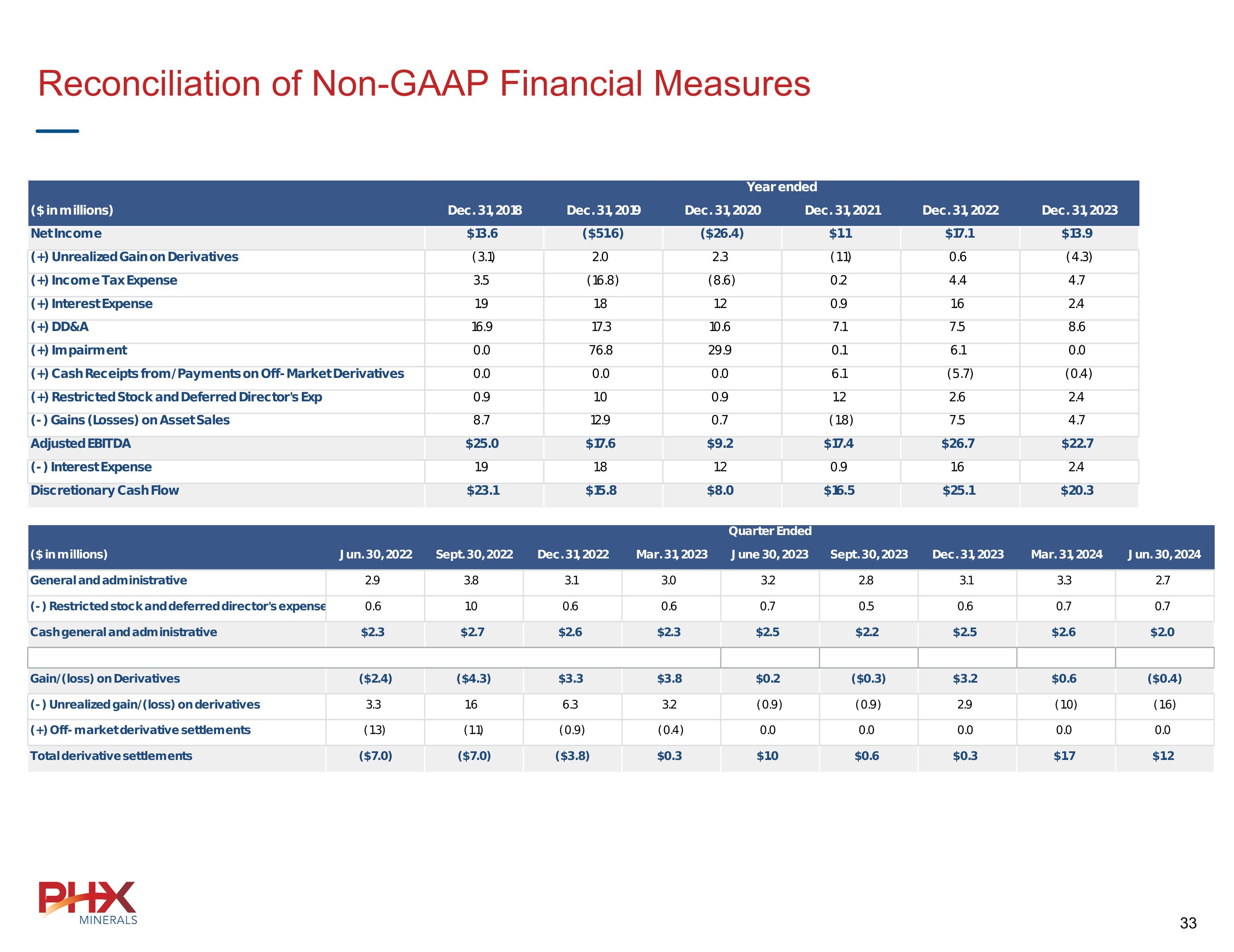 Reconciliation of Non-GAAP Financial Measures

| | Year ended | | | | | |
|---|---|---|---|---|---|---|
| ($ in millions) | Dec. 31, 2018 | Dec. 31, 2019 | Dec. 31, 2020 | Dec. 31, 2021 | Dec. 31, 2022 | Dec. 31, 2023 |
| Net Income | $13.6 | ($51.6) | ($26.4) | $1.1 | $17.1 | $13.9 |
| (+) Unrealized Gain on Derivatives | (3.1) | 2.0 | 2.3 | (1.1) | 0.6 | (4.3) |
| (+) Income Tax Expense | 3.5 | (16.8) | (8.6) | 0.2 | 4.4 | 4.7 |
| (+) Interest Expense | 1.9 | 1.8 | 1.2 | 0.9 | 1.6 | 2.4 |
| (+) DD&A | 16.9 | 17.3 | 10.6 | 7.1 | 7.5 | 8.6 |
| (+) Impairment | 0.0 | 76.8 | 29.9 | 0.1 | 6.1 | 0.0 |
| (+) Cash Receipts from/Payments on Off-Market Derivatives | 0.0 | 0.0 | 0.0 | 6.1 | (5.7) | (0.4) |
| (+) Restricted Stock and Deferred Director's Exp | 0.9 | 1.0 | 0.9 | 1.2 | 2.6 | 2.4 |
| (-) Gains (Losses) on Asset Sales | 8.7 | 12.9 | 0.7 | (1.8) | 7.5 | 4.7 |
| Adjusted EBITDA | $25.0 | $17.6 | $9.2 | $17.4 | $26.7 | $22.7 |
| (-) Interest Expense | 1.9 | 1.8 | 1.2 | 0.9 | 1.6 | 2.4 |
| Discretionary Cash Flow | $23.1 | $15.8 | $8.0 | $16.5 | $25.1 | $20.3 |

| | Quarter Ended | | | | | | | | |
|---|---|---|---|---|---|---|---|---|---|
| ($ in millions) | Jun. 30, 2022 | Sept. 30, 2022 | Dec. 31, 2022 | Mar. 31, 2023 | June 30, 2023 | Sept. 30, 2023 | Dec. 31, 2023 | Mar. 31, 2024 | Jun. 30, 2024 |
| General and administrative | 2.9 | 3.8 | 3.1 | 3.0 | 3.2 | 2.8 | 3.1 | 3.3 | 2.7 |
| (-) Restricted stock and deferred director's expense | 0.6 | 1.0 | 0.6 | 0.6 | 0.7 | 0.5 | 0.6 | 0.7 | 0.7 |
| Cash general and administrative | $2.3 | $2.7 | $2.6 | $2.3 | $2.5 | $2.2 | $2.5 | $2.6 | $2.0 |
| | | | | | | | | | |
| Gain/(loss) on Derivatives | ($2.4) | ($4.3) | $3.3 | $3.8 | $0.2 | ($0.3) | $3.2 | $0.6 | ($0.4) |
| (-) Unrealized gain/(loss) on derivatives | 3.3 | 1.6 | 6.3 | 3.2 | (0.9) | (0.9) | 2.9 | (1.0) | (1.6) |
| (+) Off-market derivative settlements | (1.3) | (1.1) | (0.9) | (0.4) | 0.0 | 0.0 | 0.0 | 0.0 | 0.0 |
| Total derivative settlements | ($7.0) | ($7.0) | ($3.8) | $0.3 | $1.0 | $0.6 | $0.3 | $1.7 | $1.2 |

PHX MINERALS

33